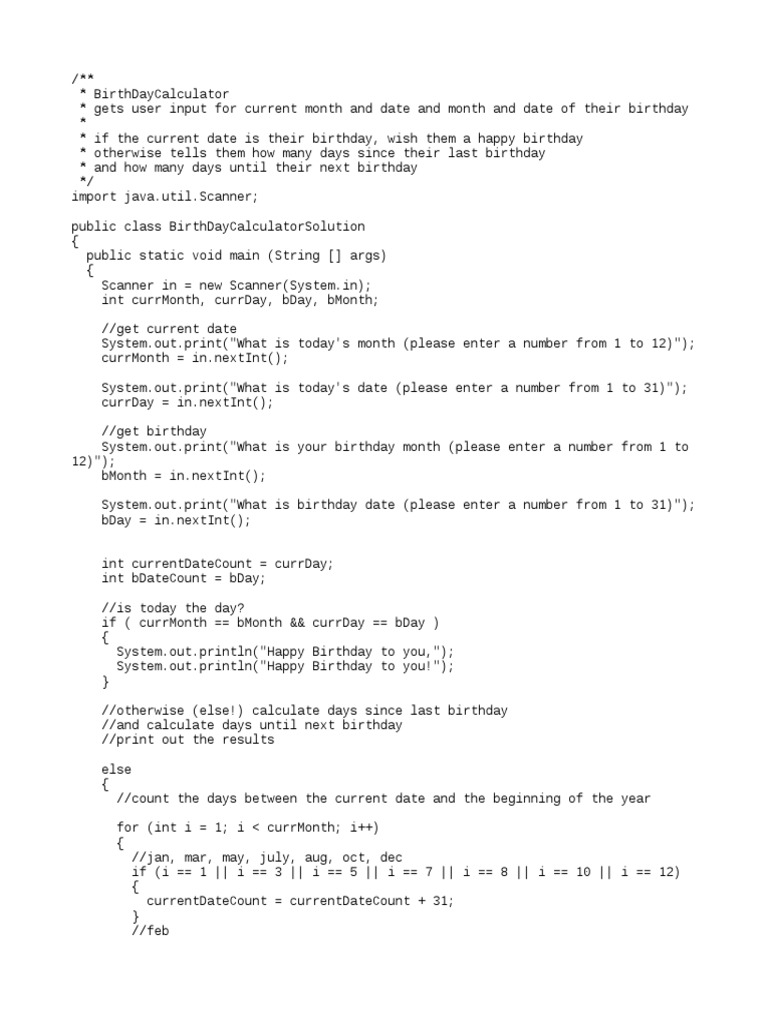 /**
 * BirthDayCalculator
 * gets user input for current month and date and month and date of their birthday
 *
 * if the current date is their birthday, wish them a happy birthday
 * otherwise tells them how many days since their last birthday
 * and how many days until their next birthday
 */
import java.util.Scanner;

public class BirthDayCalculatorSolution
{
  public static void main (String [] args)
  {
    Scanner in = new Scanner(System.in);
    int currMonth, currDay, bDay, bMonth;

    //get current date
    System.out.print("What is today's month (please enter a number from 1 to 12)");
    currMonth = in.nextInt();

    System.out.print("What is today's date (please enter a number from 1 to 31)");
    currDay = in.nextInt();

    //get birthday
    System.out.print("What is your birthday month (please enter a number from 1 to 12)");
    bMonth = in.nextInt();

    System.out.print("What is birthday date (please enter a number from 1 to 31)");
    bDay = in.nextInt();


    int currentDateCount = currDay;
    int bDateCount = bDay;

    //is today the day?
    if ( currMonth == bMonth && currDay == bDay )
    {
      System.out.println("Happy Birthday to you,");
      System.out.println("Happy Birthday to you!");
    }

    //otherwise (else!) calculate days since last birthday
    //and calculate days until next birthday
    //print out the results

    else
    {
      //count the days between the current date and the beginning of the year

      for (int i = 1; i < currMonth; i++)
      {
        //jan, mar, may, july, aug, oct, dec
        if (i == 1 || i == 3 || i == 5 || i == 7 || i == 8 || i == 10 || i == 12)
        {
          currentDateCount = currentDateCount + 31;
        }
        //feb